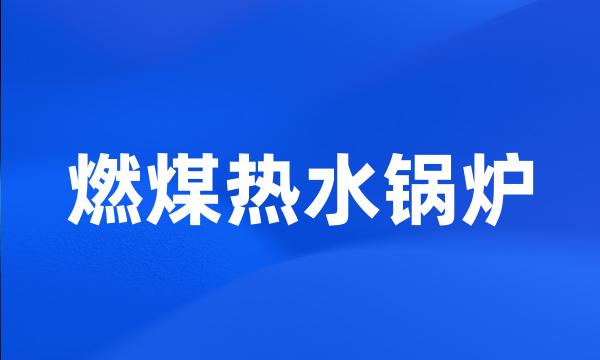 燃煤热水锅炉